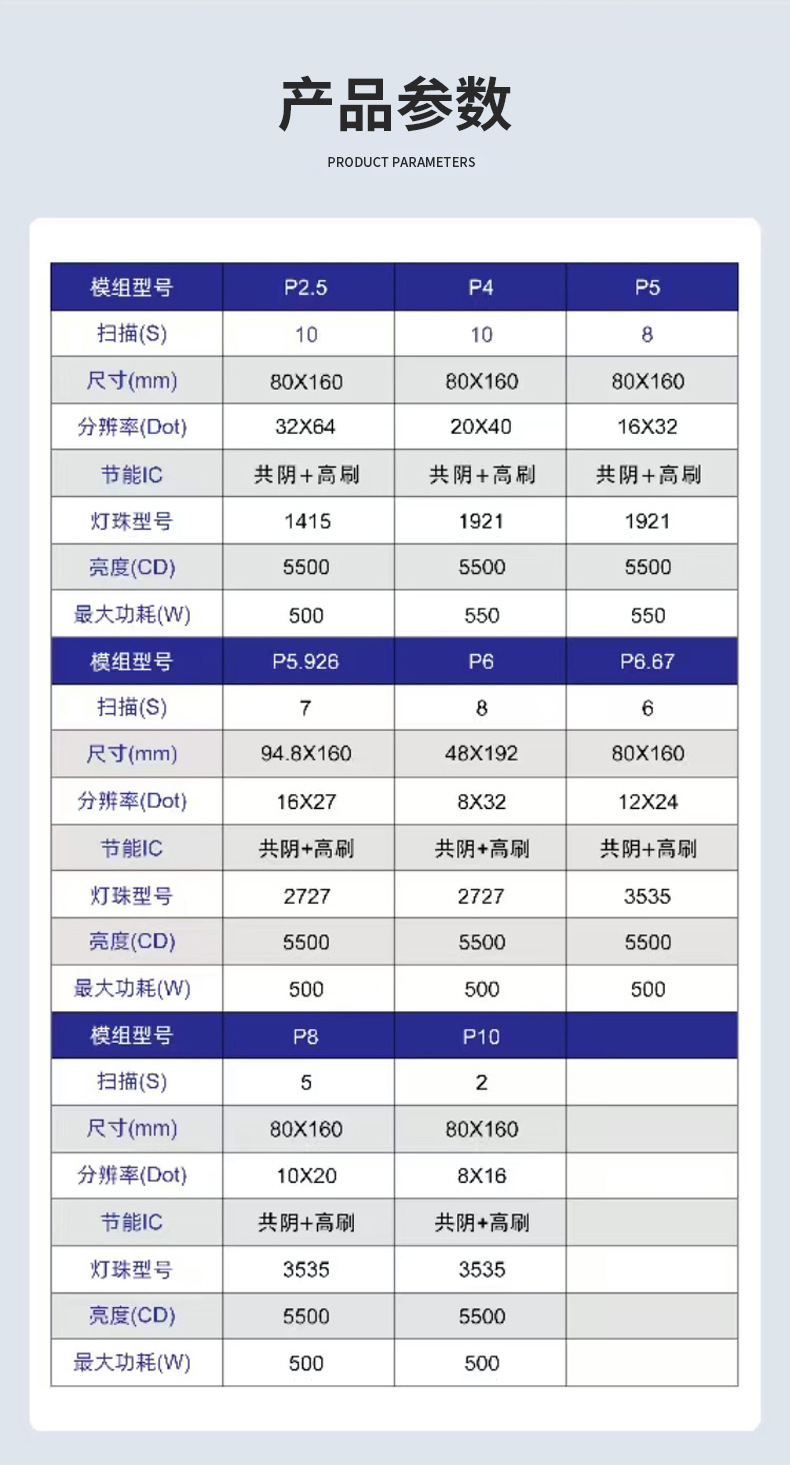 产品参数

PRODUCT PARAMETERS

| 模组型号 | P2.5 | P4 | P5 |
|---|---|---|---|
| 扫描(S) | 10 | 10 | 8 |
| 尺寸(mm) | 80X160 | 80X160 | 80X160 |
| 分辨率(Dot) | 32X64 | 20X40 | 16X32 |
| 节能IC | 共阴+高刷 | 共阴+高刷 | 共阴+高刷 |
| 灯珠型号 | 1415 | 1921 | 1921 |
| 亮度(CD) | 5500 | 5500 | 5500 |
| 最大功耗(W) | 500 | 550 | 550 |
| 模组型号 | P5.926 | P6 | P6.67 |
| 扫描(S) | 7 | 8 | 6 |
| 尺寸(mm) | 94.8X160 | 48X192 | 80X160 |
| 分辨率(Dot) | 16X27 | 8X32 | 12X24 |
| 节能IC | 共阴+高刷 | 共阴+高刷 | 共阴+高刷 |
| 灯珠型号 | 2727 | 2727 | 3535 |
| 亮度(CD) | 5500 | 5500 | 5500 |
| 最大功耗(W) | 500 | 500 | 500 |
| 模组型号 | P8 | P10 | |
| 扫描(S) | 5 | 2 | |
| 尺寸(mm) | 80X160 | 80X160 | |
| 分辨率(Dot) | 10X20 | 8X16 | |
| 节能IC | 共阴+高刷 | 共阴+高刷 | |
| 灯珠型号 | 3535 | 3535 | |
| 亮度(CD) | 5500 | 5500 | |
| 最大功耗(W) | 500 | 500 | |